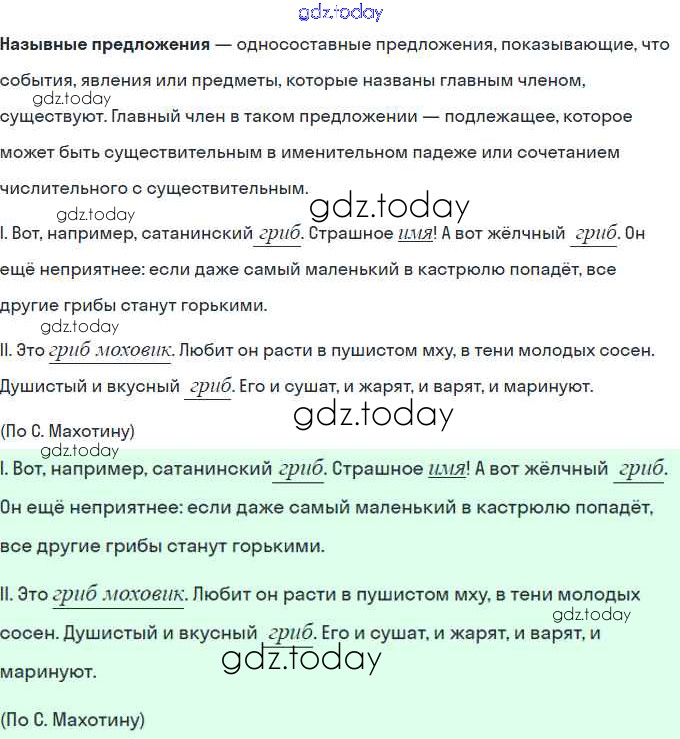 gdz.today

**Назывные предложения** — односоставные предложения, показывающие, что события, явления или предметы, которые названы главным членом, существуют. Главный член в таком предложении — подлежащее, которое может быть существительным в именительном падеже или сочетанием числительного с существительным.

gdz.today

gdz.today

gdz.today

I. Вот, например, сатанинский гриб. Страшное имя! А вот жёлчный гриб. Он ещё неприятнее: если даже самый маленький в кастрюлю попадёт, все другие грибы станут горькими.

gdz.today

II. Это гриб моховик. Любит он расти в пушистом мху, в тени молодых сосен. Душистый и вкусный гриб. Его и сушат, и жарят, и варят, и маринуют.

gdz.today

(По С. Махотину)

gdz.today

I. Вот, например, сатанинский гриб. Страшное имя! А вот жёлчный гриб. Он ещё неприятнее: если даже самый маленький в кастрюлю попадёт, все другие грибы станут горькими.

II. Это гриб моховик. Любит он расти в пушистом мху, в тени молодых сосен. Душистый и вкусный гриб. Его и сушат, и жарят, и варят, и маринуют.

gdz.today

gdz.today

(По С. Махотину)